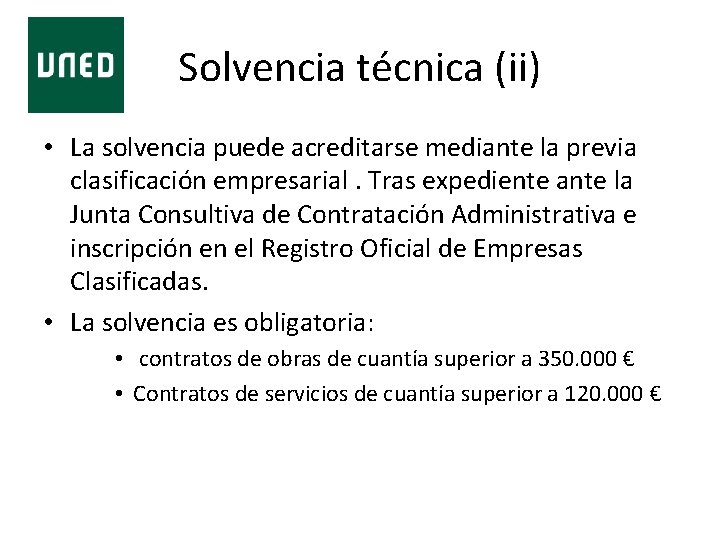 UNED

Solvencia técnica (ii)

• La solvencia puede acreditarse mediante la previa clasificación empresarial . Tras expediente ante la Junta Consultiva de Contratación Administrativa e inscripción en el Registro Oficial de Empresas Clasificadas.

• La solvencia es obligatoria:

• contratos de obras de cuantía superior a 350.000 €

• Contratos de servicios de cuantía superior a 120.000 €